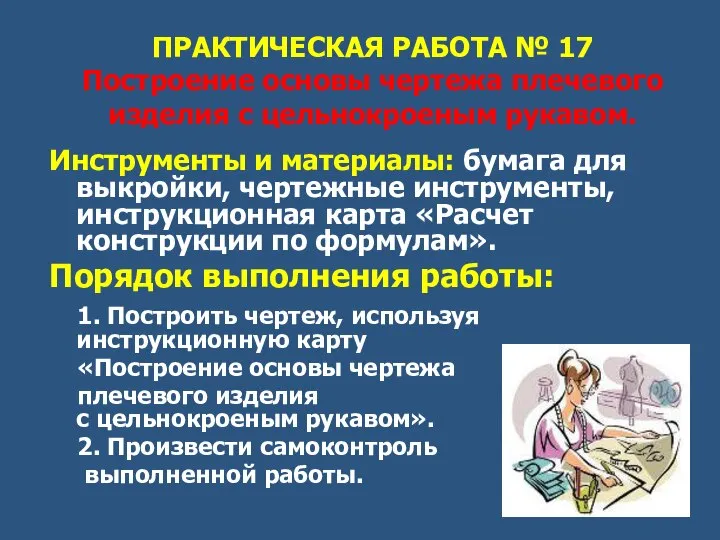 ПРАКТИЧЕСКАЯ РАБОТА № 17
Построение основы чертежа плечевого изделия с цельнокроеным рукавом.

Инструменты и материалы: бумага для выкройки, чертежные инструменты, инструкционная карта «Расчет конструкции по формулам».

Порядок выполнения работы:

1. Построить чертеж, используя инструкционную карту «Построение основы чертежа плечевого изделия с цельнокроеным рукавом».
2. Произвести самоконтроль выполненной работы.